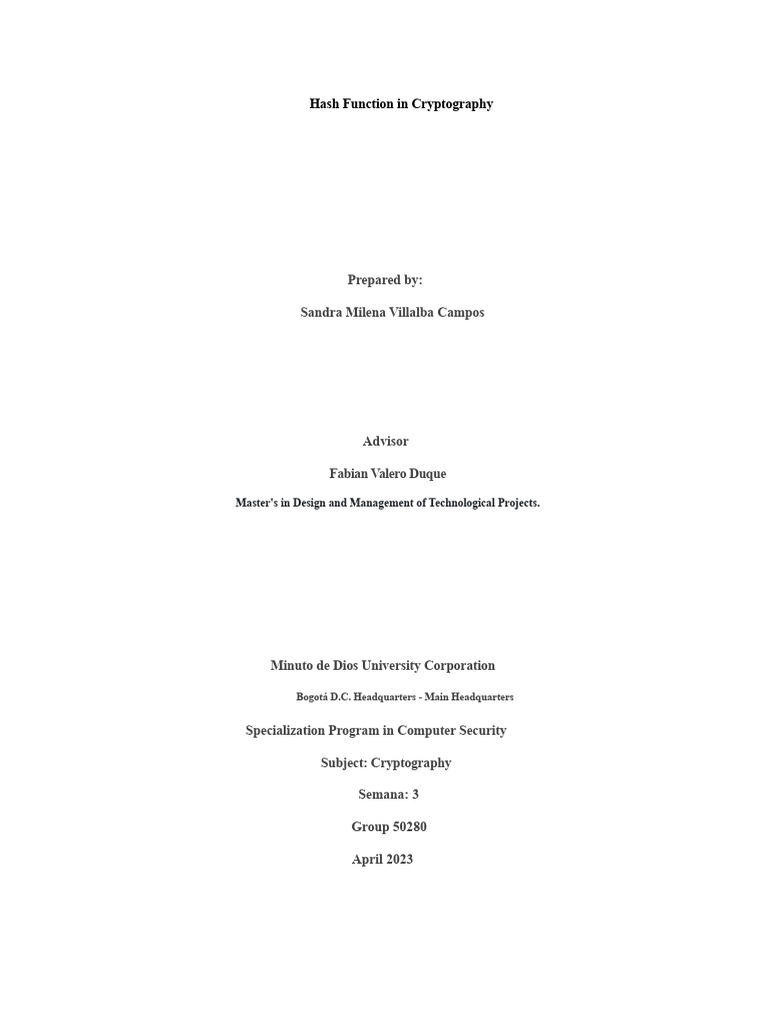 Hash Function in Cryptography

Prepared by:

Sandra Milena Villalba Campos

Advisor

Fabian Valero Duque

Master's in Design and Management of Technological Projects.

Minuto de Dios University Corporation

Bogotá D.C. Headquarters - Main Headquarters

Specialization Program in Computer Security

Subject: Cryptography

Semana: 3

Group 50280

April 2023